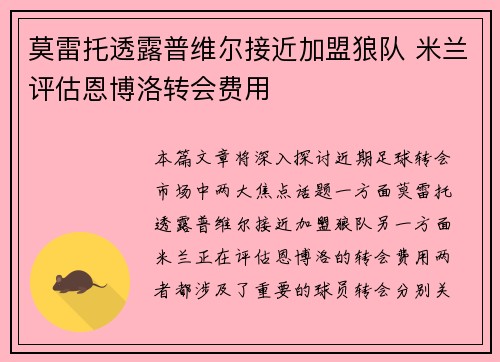 莫雷托透露普维尔接近加盟狼队 米兰评估恩博洛转会费用

本篇文章将深入探讨近期足球转会市场中两大焦点话题一方面莫雷托透露普维尔接近加盟狼队另一方面米兰正在评估恩博洛的转会费用两者都涉及了重要的球员转会分别关